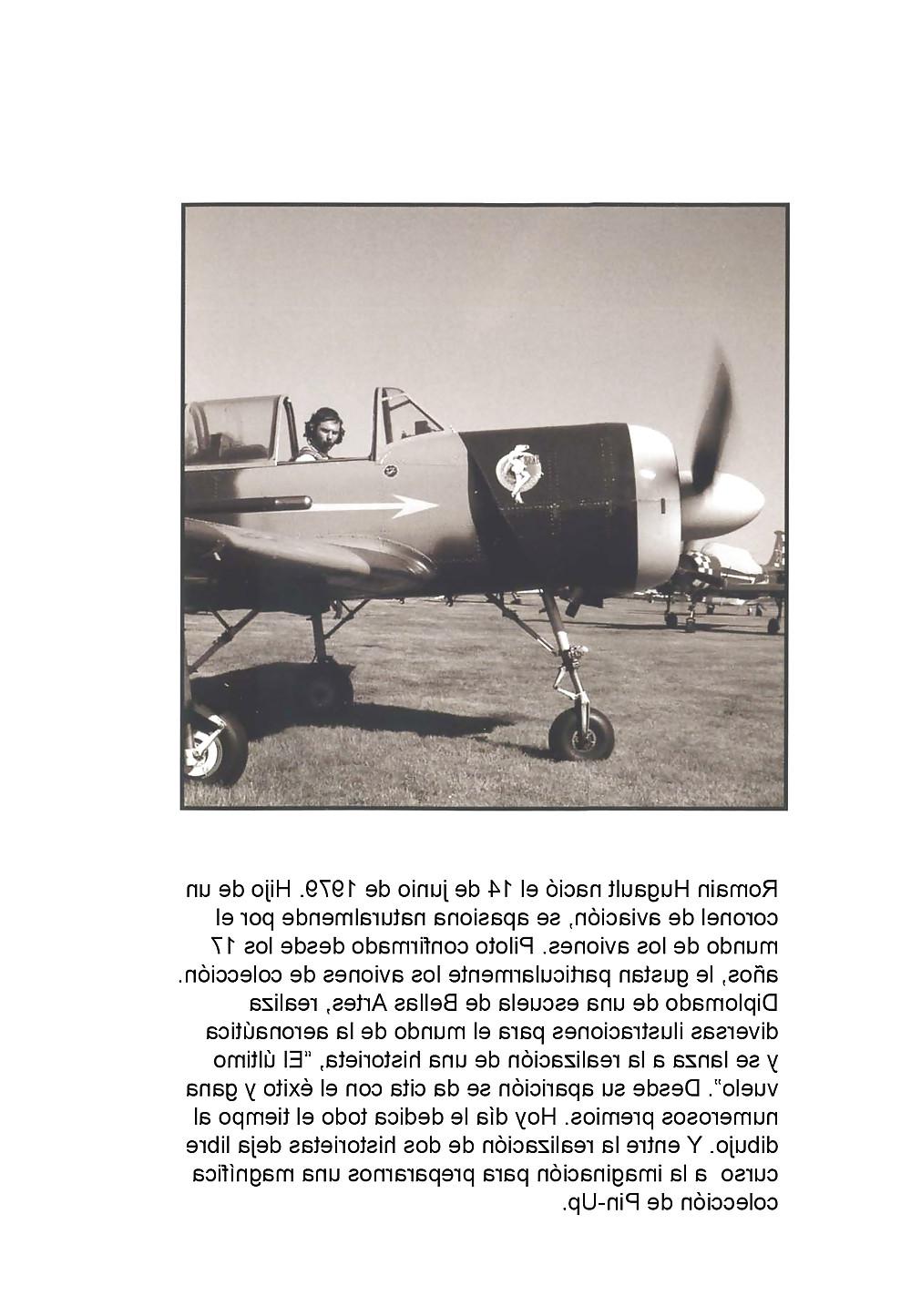 Romain Hugault nació el 14 de junio de 1979. Hijo de un coronel de aviación, se apasiona naturalmende por el mundo de los aviones. Piloto confirmado desde los 17 años, le gustan particularmente los aviones de colección. Diplomado de una escuela de Bellas Artes, realiza diversas ilustraciones para el mundo de la aeronaútica y se lanza a la realización de una historieta, "El último vuelo". Desde su aparición se da cita con el éxito y gana numerosos premios. Hoy día le dedica todo el tiempo al dibujo. Y entre la realización de dos historietas deja libre curso a la imaginación para prepararnos una magnífica colección de Pin-Up.